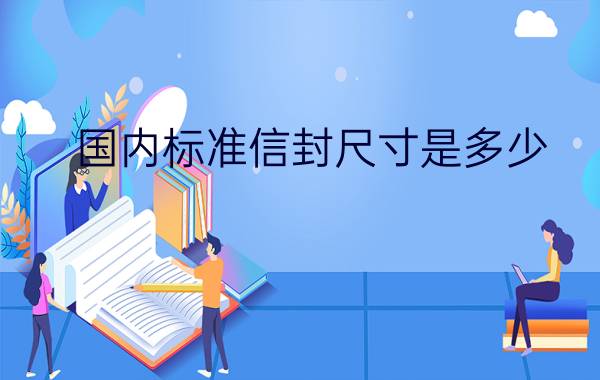 国内标准信封尺寸是多少